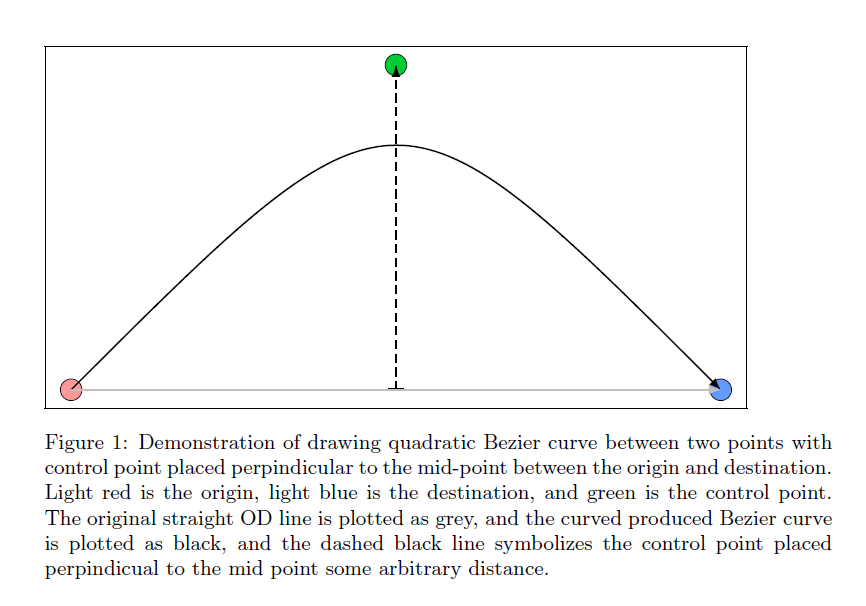 Figure 1: Demonstration of drawing quadratic Bezier curve between two points with control point placed perpindicular to the mid-point between the origin and destination. Light red is the origin, light blue is the destination, and green is the control point. The original straight OD line is plotted as grey, and the curved produced Bezier curve is plotted as black, and the dashed black line symbolizes the control point placed perpindicual to the mid point some arbitrary distance.